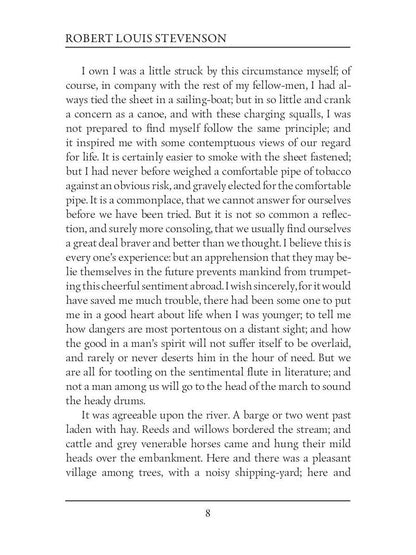 ROBERT LOUIS STEVENSON

I own I was a little struck by this circumstance myself; of course, in company with the rest of my fellow-men, I had always tied the sheet in a sailing-boat; but in so little and crank a concern as a canoe, and with these charging squalls, I was not prepared to find myself follow the same principle; and it inspired me with some contemptuous views of our regard for life. It is certainly easier to smoke with the sheet fastened; but I had never before weighed a comfortable pipe of tobacco against an obvious risk, and gravely elected for the comfortable pipe. It is a commonplace, that we cannot answer for ourselves before we have been tried. But it is not so common a reflection, and surely more consoling, that we usually find ourselves a great deal braver and better than we thought. I believe this is every one's experience: but an apprehension that they may belie themselves in the future prevents mankind from trumpeting this cheerful sentiment abroad. I wish sincerely, for it would have saved me much trouble, there had been some one to put me in a good heart about life when I was younger; to tell me how dangers are most portentous on a distant sight; and how the good in a man's spirit will not suffer itself to be overlaid, and rarely or never deserts him in the hour of need. But we are all for tootling on the sentimental flute in literature; and not a man among us will go to the head of the march to sound the heady drums.

It was agreeable upon the river. A barge or two went past laden with hay. Reeds and willows bordered the stream; and cattle and grey venerable horses came and hung their mild heads over the embankment. Here and there was a pleasant village among trees, with a noisy shipping-yard; here and

8